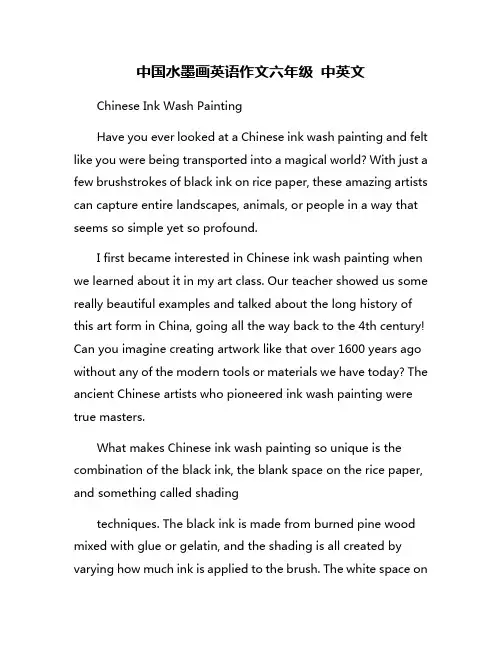 中国水墨画英语作文六年级 中英文

Chinese Ink Wash Painting

Have you ever looked at a Chinese ink wash painting and felt like you were being transported into a magical world? With just a few brushstrokes of black ink on rice paper, these amazing artists can capture entire landscapes, animals, or people in a way that seems so simple yet so profound.

I first became interested in Chinese ink wash painting when we learned about it in my art class. Our teacher showed us some really beautiful examples and talked about the long history of this art form in China, going all the way back to the 4th century! Can you imagine creating artwork like that over 1600 years ago without any of the modern tools or materials we have today? The ancient Chinese artists who pioneered ink wash painting were true masters.

What makes Chinese ink wash painting so unique is the combination of the black ink, the blank space on the rice paper, and something called shading

techniques. The black ink is made from burned pine wood mixed with glue or gelatin, and the shading is all created by varying how much ink is applied to the brush. The white space on